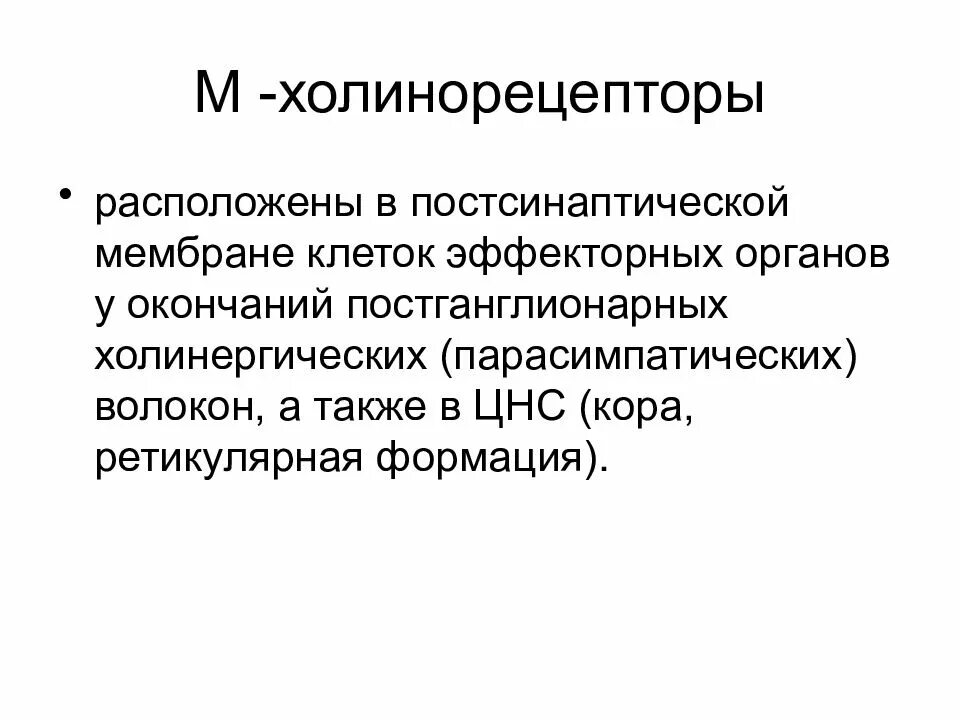 М -холинорецепторы

• расположены в постсинаптической мембране клеток эффекторных органов у окончаний постганглионарных холинергических (парасимпатических) волокон, а также в ЦНС (кора, ретикулярная формация).